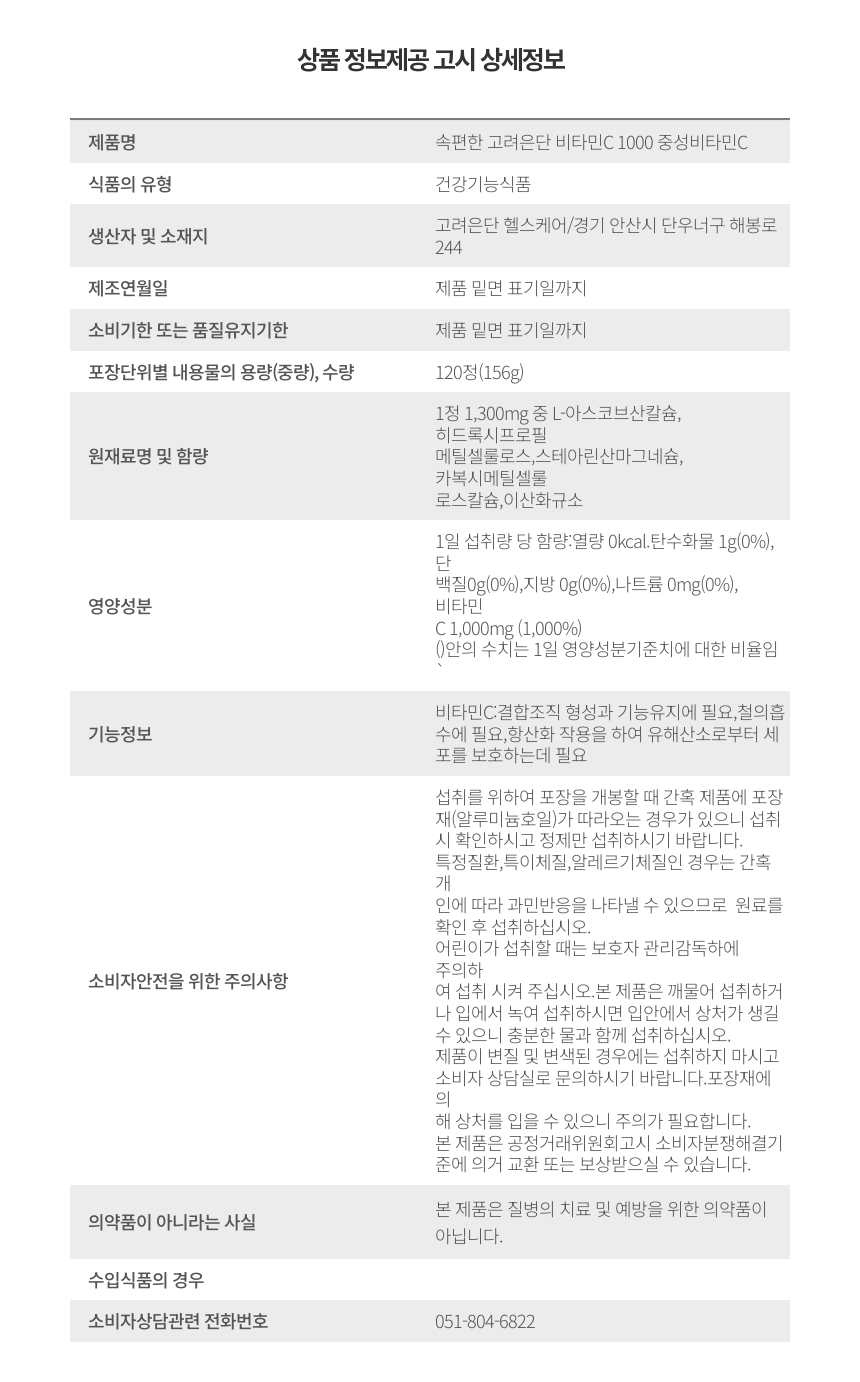 상품 정보제공 고시 상세정보

| 제품명 | 속편한 고려은단 비타민C 1000 중성비타민C |
|---|---|
| 식품의 유형 | 건강기능식품 |
| 생산자 및 소재지 | 고려은단 헬스케어/경기 안산시 단우너구 해봉로 244 |
| 제조연월일 | 제품 밑면 표기일까지 |
| 소비기한 또는 품질유지기한 | 제품 밑면 표기일까지 |
| 포장단위별 내용물의 용량(중량), 수량 | 120정(156g) |
| 원재료명 및 함량 | 1정 1,300mg 중 L-아스코브산칼슘, 히드록시프로필 메틸셀룰로스,스테아린산마그네슘, 카복시메틸셀룰 로스칼슘,이산화규소 |
| 영양성분 | 1일 섭취량 당 함량:열량 0kcal.탄수화물 1g(0%), 단 백질0g(0%),지방 0g(0%),나트륨 0mg(0%), 비타민 C 1,000mg (1,000%) ()안의 수치는 1일 영양성분기준치에 대한 비율임 ` |
| 기능정보 | 비타민C:결합조직 형성과 기능유지에 필요,철의흡수에 필요,항산화 작용을 하여 유해산소로부터 세포를 보호하는데 필요 |
| 소비자안전을 위한 주의사항 | 섭취를 위하여 포장을 개봉할 때 간혹 제품에 포장재(알루미늄호일)가 따라오는 경우가 있으니 섭취시 확인하시고 정제만 섭취하시기 바랍니다. 특정질환,특이체질,알레르기체질인 경우는 간혹 개 인에 따라 과민반응을 나타낼 수 있으므로 원료를 확인 후 섭취하십시오. 어린이가 섭취할 때는 보호자 관리감독하에 주의하 여 섭취 시켜 주십시오.본 제품은 깨물어 섭취하거나 입에서 녹여 섭취하시면 입안에서 상처가 생길 수 있으니 충분한 물과 함께 섭취하십시오. 제품이 변질 및 변색된 경우에는 섭취하지 마시고 소비자 상담실로 문의하시기 바랍니다.포장재에 의 해 상처를 입을 수 있으니 주의가 필요합니다. 본 제품은 공정거래위원회고시 소비자분쟁해결기준에 의거 교환 또는 보상받으실 수 있습니다. |
| 의약품이 아니라는 사실 | 본 제품은 질병의 치료 및 예방을 위한 의약품이 아닙니다. |
| 수입식품의 경우 | |
| 소비자상담관련 전화번호 | 051-804-6822 |